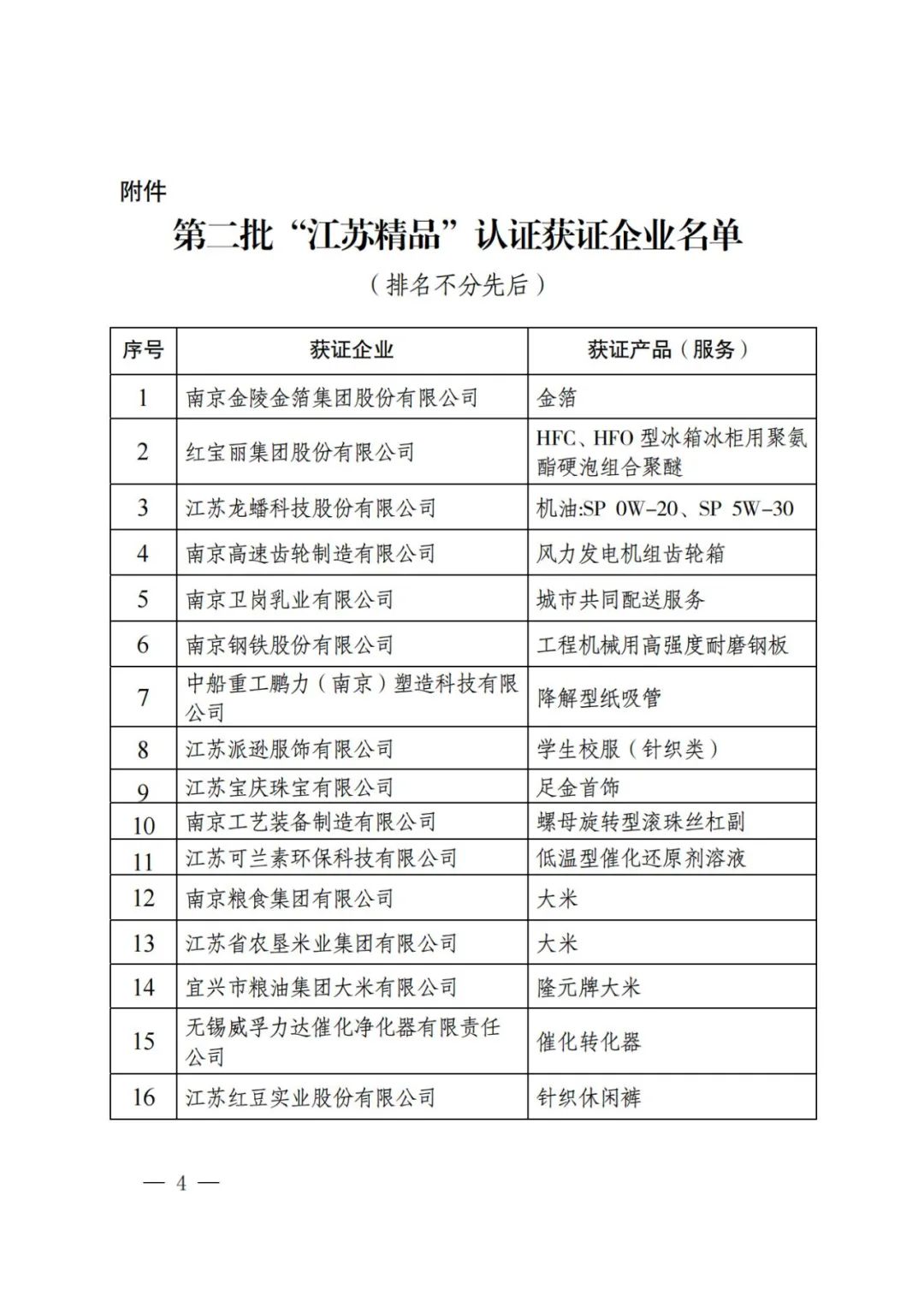 附件

第二批“江苏精品”认证获证企业名单

（排名不分先后）

| 序号 | 获证企业 | 获证产品（服务） |
|---|---|---|
| 1 | 南京金陵金箔集团股份有限公司 | 金箔 |
| 2 | 红宝丽集团股份有限公司 | HFC、HFO 型冰箱冰柜用聚氨酯硬泡组合聚醚 |
| 3 | 江苏龙蟠科技股份有限公司 | 机油:SP 0W-20、SP 5W-30 |
| 4 | 南京高速齿轮制造有限公司 | 风力发电机组齿轮箱 |
| 5 | 南京卫岗乳业有限公司 | 城市共同配送服务 |
| 6 | 南京钢铁股份有限公司 | 工程机械用高强度耐磨钢板 |
| 7 | 中船重工鹏力（南京）塑造科技有限公司 | 降解型纸吸管 |
| 8 | 江苏派逊服饰有限公司 | 学生校服（针织类） |
| 9 | 江苏宝庆珠宝有限公司 | 足金首饰 |
| 10 | 南京工艺装备制造有限公司 | 螺母旋转型滚珠丝杠副 |
| 11 | 江苏可兰素环保科技有限公司 | 低温型催化还原剂溶液 |
| 12 | 南京粮食集团有限公司 | 大米 |
| 13 | 江苏省农垦米业集团有限公司 | 大米 |
| 14 | 宜兴市粮油集团大米有限公司 | 隆元牌大米 |
| 15 | 无锡威孚力达催化净化器有限责任公司 | 催化转化器 |
| 16 | 江苏红豆实业股份有限公司 | 针织休闲裤 |

— 4 —